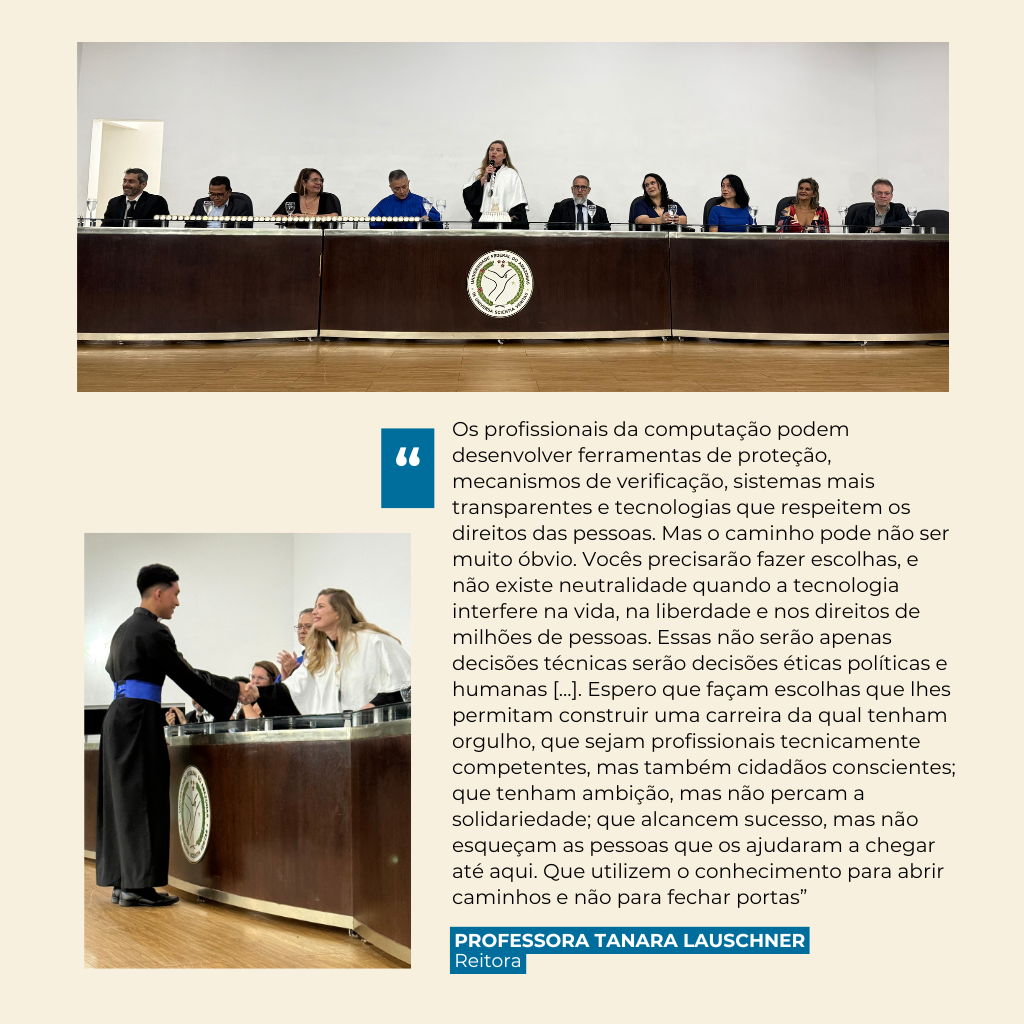 “

Os profissionais da computação podem desenvolver ferramentas de proteção, mecanismos de verificação, sistemas mais transparentes e tecnologias que respeitem os direitos das pessoas. Mas o caminho pode não ser muito óbvio. Vocês precisarão fazer escolhas, e não existe neutralidade quando a tecnologia interfere na vida, na liberdade e nos direitos de milhões de pessoas. Essas não serão apenas decisões técnicas serão decisões éticas políticas e humanas [...]. Espero que façam escolhas que lhes permitam construir uma carreira da qual tenham orgulho, que sejam profissionais tecnicamente competentes, mas também cidadãos conscientes; que tenham ambição, mas não percam a solidariedade; que alcancem sucesso, mas não esqueçam as pessoas que os ajudaram a chegar até aqui. Que utilizem o conhecimento para abrir caminhos e não para fechar portas”

PROFESSORA TANARA LAUSCHNER
Reitora